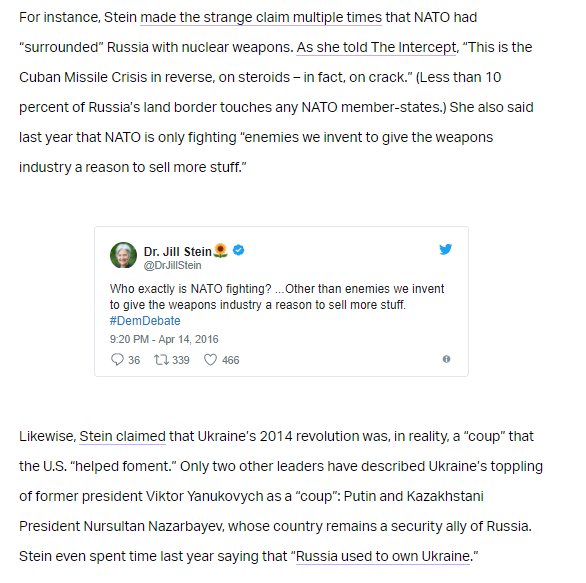 For instance, Stein made the strange claim multiple times that NATO had "surrounded" Russia with nuclear weapons. As she told The Intercept, "This is the Cuban Missile Crisis in reverse, on steroids – in fact, on crack." (Less than 10 percent of Russia's land border touches any NATO member-states.) She also said last year that NATO is only fighting "enemies we invent to give the weapons industry a reason to sell more stuff."

Dr. Jill Stein🌻
@DrJillStein

Who exactly is NATO fighting? ...Other than enemies we invent to give the weapons industry a reason to sell more stuff. #DemDebate

9:20 PM - Apr 14, 2016

36 339 466

Likewise, Stein claimed that Ukraine's 2014 revolution was, in reality, a "coup" that the U.S. "helped foment." Only two other leaders have described Ukraine's toppling of former president Viktor Yanukovych as a "coup": Putin and Kazakhstani President Nursultan Nazarbayev, whose country remains a security ally of Russia. Stein even spent time last year saying that "Russia used to own Ukraine."